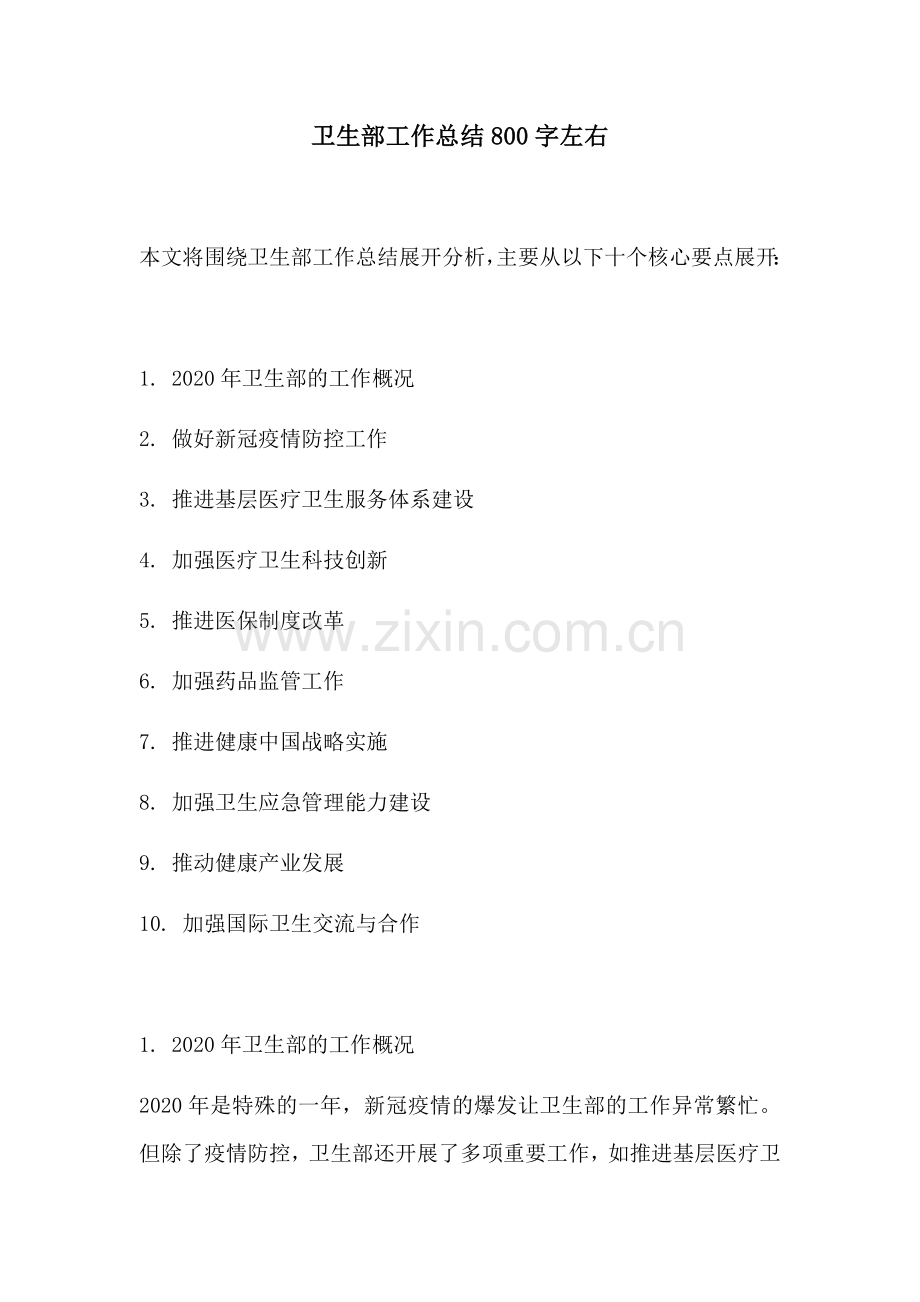 卫生部工作总结800字左右

本文将围绕卫生部工作总结展开分析，主要从以下十个核心要点展开：

1. 2020年卫生部的工作概况

2. 做好新冠疫情防控工作

3. 推进基层医疗卫生服务体系建设

4. 加强医疗卫生科技创新

5. 推进医保制度改革

6. 加强药品监管工作

7. 推进健康中国战略实施

8. 加强卫生应急管理能力建设

9. 推动健康产业发展

10. 加强国际卫生交流与合作

www.zixin.com.cn

1. 2020年卫生部的工作概况

2020年是特殊的一年，新冠疫情的爆发让卫生部的工作异常繁忙。但除了疫情防控，卫生部还开展了多项重要工作，如推进基层医疗卫